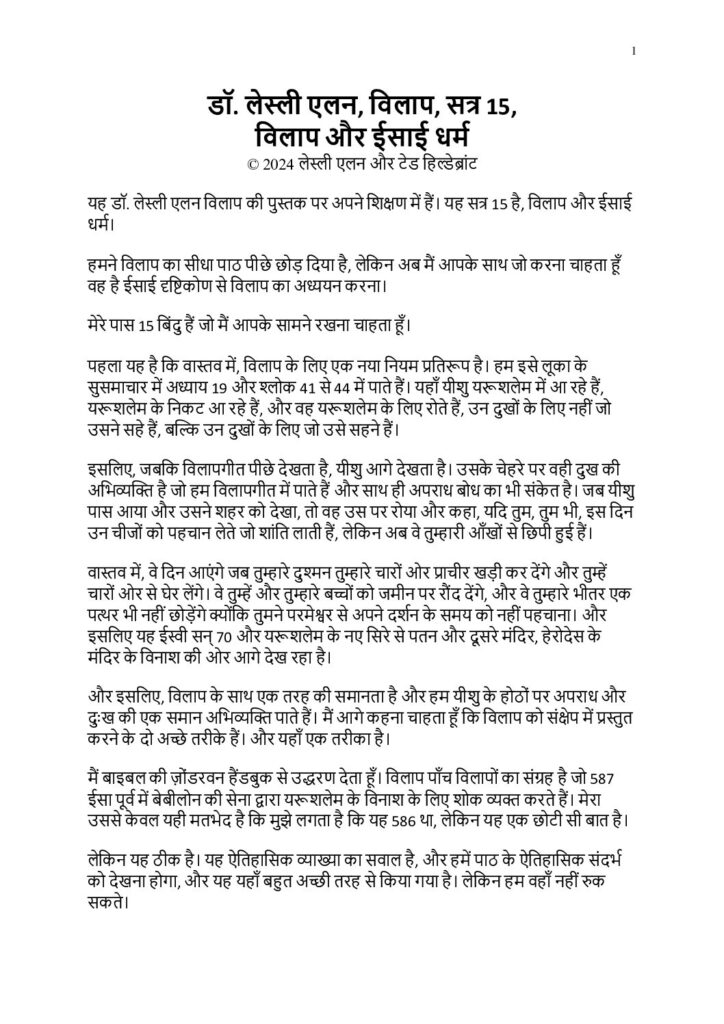 1

डॉ. लेस्ली एलन, विलाप, सत्र 15, विलाप और ईसाई धर्म
© 2024 लेस्ली एलन और टेड हिल्डेब्रांट

यह डॉ. लेस्ली एलन विलाप की पुस्तक पर अपने शिक्षण में हैं। यह सत्र 15 है, विलाप और ईसाई धर्म।

हमने विलाप का सीधा पाठ पीछे छोड़ दिया है, लेकिन अब मैं आपके साथ जो करना चाहता हूँ वह है ईसाई दृष्टिकोण से विलाप का अध्ययन करना।

मेरे पास 15 बिंदु हैं जो मैं आपके सामने रखना चाहता हूँ।

पहला यह है कि वास्तव में, विलाप के लिए एक नया नियम प्रतिरूप है। हम इसे लूका के सुसमाचार में अध्याय 19 और श्लोक 41 से 44 में पाते हैं। यहाँ यीशु यरूशलेम में आ रहे हैं, यरूशलेम के निकट आ रहे हैं, और वह यरूशलेम के लिए रोते हैं, उन दुखों के लिए नहीं जो उसने सहे हैं, बल्कि उन दुखों के लिए जो उसे सहने हैं।

इसलिए, जबकि विलापगीत पीछे देखता है, यीशु आगे देखता है। उसके चेहरे पर वही दुख की अभिव्यक्ति है जो हम विलापगीत में पाते हैं और साथ ही अपराध बोध का भी संकेत है। जब यीशु पास आया और उसने शहर को देखा, तो वह उस पर रोया और कहा, यदि तुम, तुम भी, इस दिन उन चीजों को पहचान लेते जो शांति लाती हैं, लेकिन अब वे तुम्हारी आँखों से छिपी हुई हैं।

वास्तव में, वे दिन आएंगे जब तुम्हारे दुश्मन तुम्हारे चारों ओर प्राचीर खड़ी कर देंगे और तुम्हें चारों ओर से घेर लेंगे। वे तुम्हें और तुम्हारे बच्चों को जमीन पर रौंद देंगे, और वे तुम्हारे भीतर एक पत्थर भी नहीं छोड़ेंगे क्योंकि तुमने परमेश्वर से अपने दर्शन के समय को नहीं पहचाना। और इसलिए यह ईस्वी सन् 70 और यरूशलेम के नए सिरे से पतन और दूसरे मंदिर, हेरोदेस के मंदिर के विनाश की ओर आगे देख रहा है।

और इसलिए, विलाप के साथ एक तरह की समानता है और हम यीशु के होठों पर अपराध और दुःख की एक समान अभिव्यक्ति पाते हैं। मैं आगे कहना चाहता हूँ कि विलाप को संक्षेप में प्रस्तुत करने के दो अच्छे तरीके हैं। और यहाँ एक तरीका है।

मैं बाइबल की ज़ोंडरवन हैंडबुक से उद्धरण देता हूँ। विलाप पाँच विलापों का संग्रह है जो 587 ईसा पूर्व में बेबीलोन की सेना द्वारा यरूशलेम के विनाश के लिए शोक व्यक्त करते हैं। मेरा उससे केवल यही मतभेद है कि मुझे लगता है कि यह 586 था, लेकिन यह एक छोटी सी बात है।

लेकिन यह ठीक है। यह ऐतिहासिक व्याख्या का सवाल है, और हमें पाठ के ऐतिहासिक संदर्भ को देखना होगा, और यह यहाँ बहुत अच्छी तरह से किया गया है। लेकिन हम वहाँ नहीं रुक सकते।